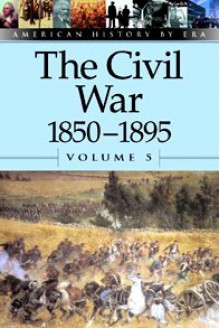 AMERICAN HISTORY BY ERA

The Civil War
1850–1895

VOLUME 5